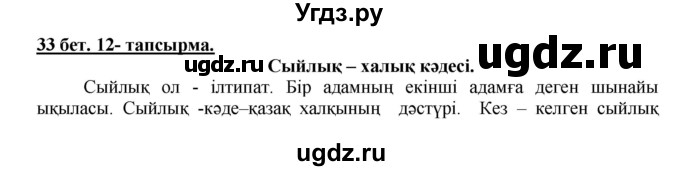 Угдз.ру

33 бет. 12- тапсырма.

ugdz.ru Сыйлық – халық кәдесі. ugdz.ru

Сыйлық ол - ілтипат. Бір адамның екінші адамға деген шынайы ықыласы. Сыйлық -кәде–қазақ халқының дәстүрі. Кез – келген сыйлық

ugdz.ru